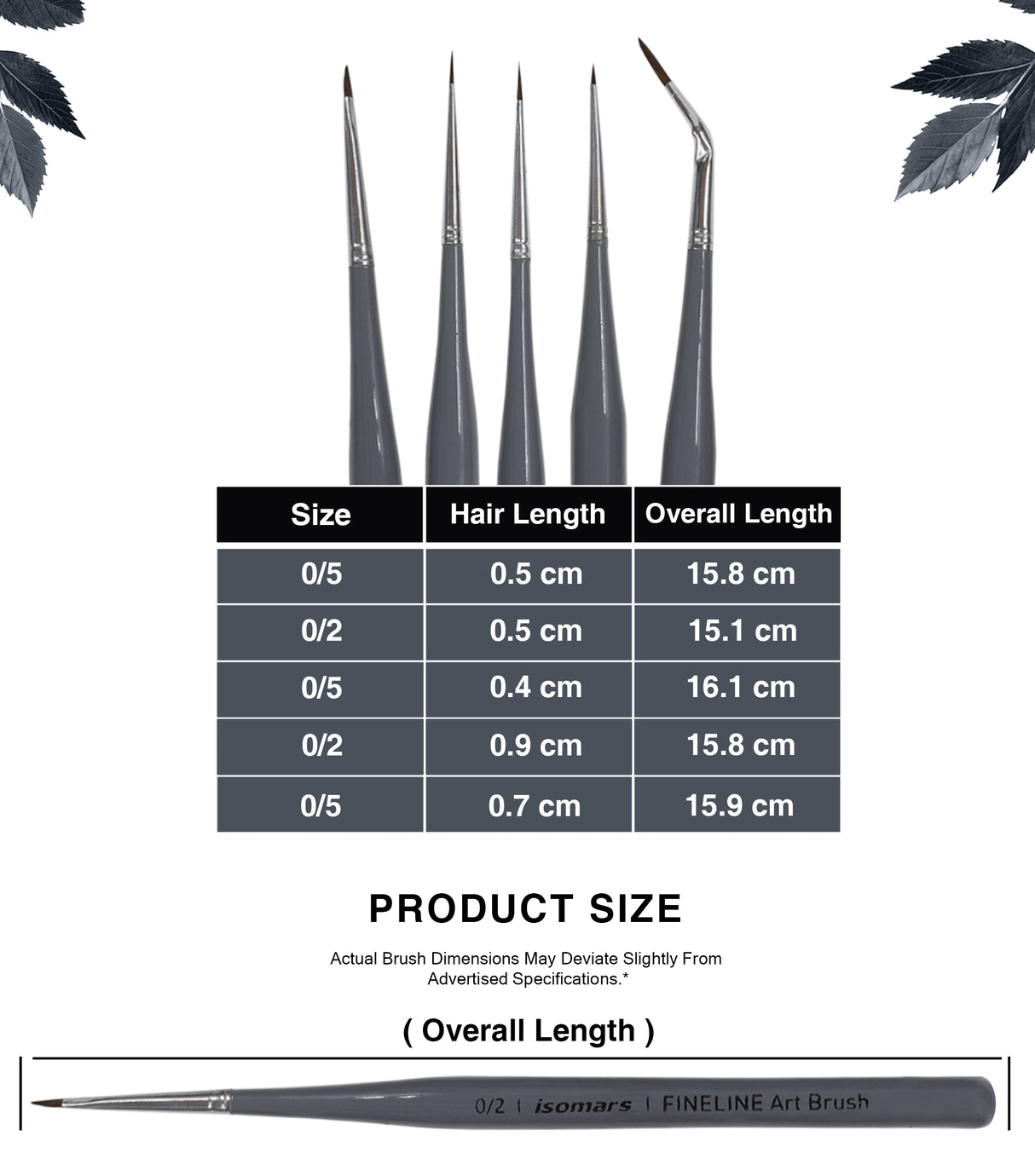 | Size | Hair Length | Overall Length |
|---|---|---|
| 0/5 | 0.5 cm | 15.8 cm |
| 0/2 | 0.5 cm | 15.1 cm |
| 0/5 | 0.4 cm | 16.1 cm |
| 0/2 | 0.9 cm | 15.8 cm |
| 0/5 | 0.7 cm | 15.9 cm |

PRODUCT SIZE

Actual Brush Dimensions May Deviate Slightly From Advertised Specifications.*

( Overall Length )

0/2 | isomars | FINELINE Art Brush